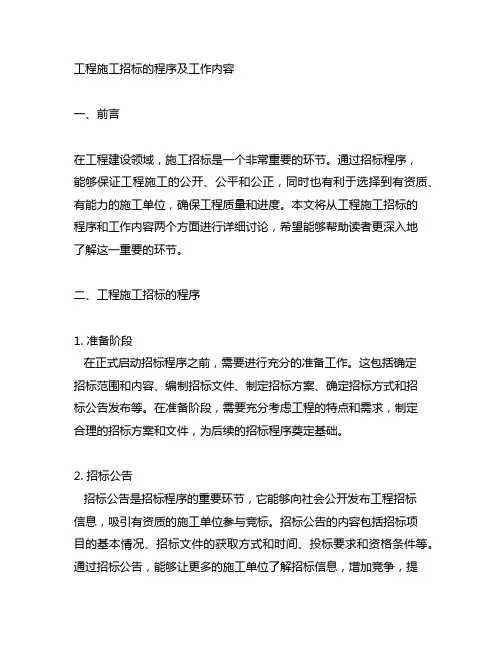 工程施工招标的程序及工作内容

一、前言

在工程建设领域，施工招标是一个非常重要的环节。通过招标程序，能够保证工程施工的公开、公平和公正，同时也有利于选择到有资质、有能力的施工单位，确保工程质量和进度。本文将从工程施工招标的程序和工作内容两个方面进行详细讨论，希望能够帮助读者更深入地了解这一重要的环节。

二、工程施工招标的程序

1. 准备阶段
在正式启动招标程序之前，需要进行充分的准备工作。这包括确定招标范围和内容、编制招标文件、制定招标方案、确定招标方式和招标公告发布等。在准备阶段，需要充分考虑工程的特点和需求，制定合理的招标方案和文件，为后续的招标程序奠定基础。

2. 招标公告
招标公告是招标程序的重要环节，它能够向社会公开发布工程招标信息，吸引有资质的施工单位参与竞标。招标公告的内容包括招标项目的基本情况、招标文件的获取方式和时间、投标要求和资格条件等。通过招标公告，能够让更多的施工单位了解招标信息，增加竞争，提